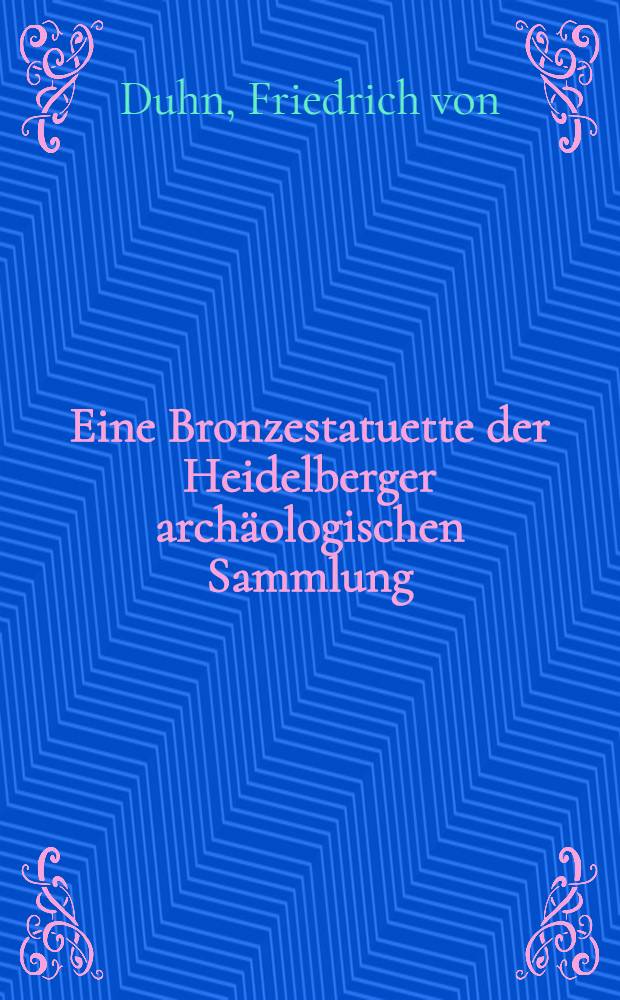 Duhn, Friedrich von

Eine Bronzestatuette der Heidelberger archäologischen Sammlung